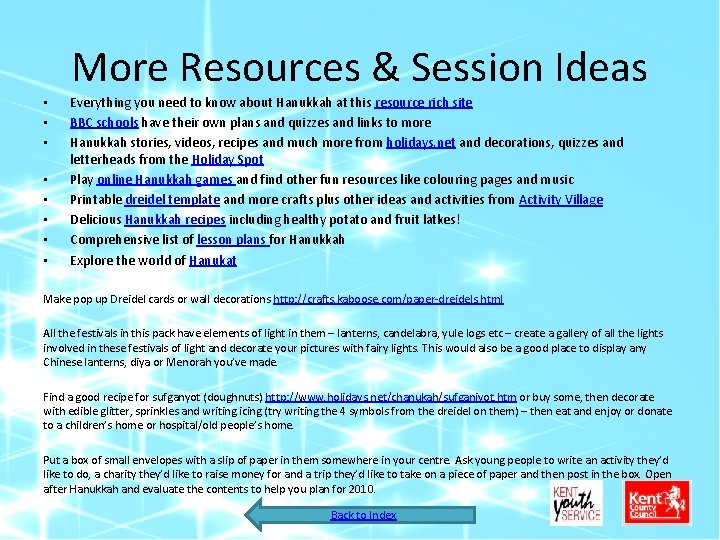 More Resources & Session Ideas

• Everything you need to know about Hanukkah at this resource rich site
• BBC schools have their own plans and quizzes and links to more
• Hanukkah stories, videos, recipes and much more from holidays.net and decorations, quizzes and letterheads from the Holiday Spot
• Play online Hanukkah games and find other fun resources like colouring pages and music
• Printable dreidel template and more crafts plus other ideas and activities from Activity Village
• Delicious Hanukkah recipes including healthy potato and fruit latkes!
• Comprehensive list of lesson plans for Hanukkah
• Explore the world of Hanukat

Make pop up Dreidel cards or wall decorations http://crafts.kaboose.com/paper-dreidels.html

All the festivals in this pack have elements of light in them – lanterns, candelabra, yule logs etc – create a gallery of all the lights involved in these festivals of light and decorate your pictures with fairy lights. This would also be a good place to display any Chinese lanterns, diya or Menorah you've made.

Find a good recipe for sufganyot (doughnuts) http://www.holidays.net/chanukah/sufganiyot.htm or buy some, then decorate with edible glitter, sprinkles and writing icing (try writing the 4 symbols from the dreidel on them) – then eat and enjoy or donate to a children's home or hospital/old people's home.

Put a box of small envelopes with a slip of paper in them somewhere in your centre. Ask young people to write an activity they'd like to do, a charity they'd like to raise money for and a trip they'd like to take on a piece of paper and then post in the box. Open after Hanukkah and evaluate the contents to help you plan for 2010.

Back to Index

KENT youth SERVICE

Kent County Council